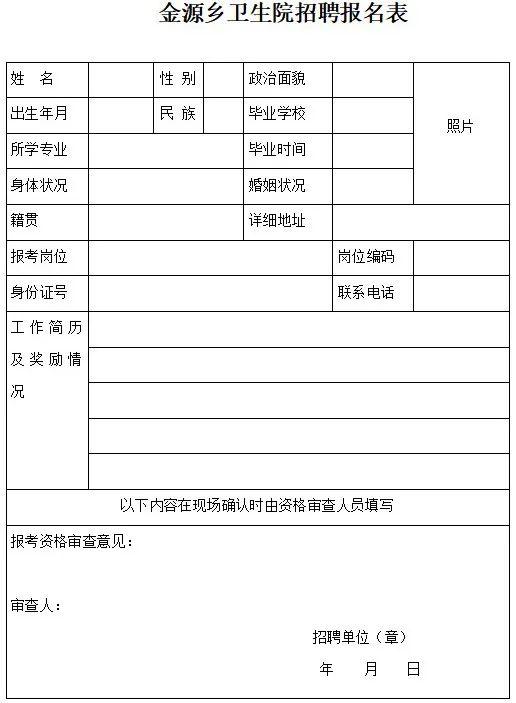 金源乡卫生院招聘报名表

| 姓　名 | | 性 别 | | 政治面貌 | | 照片 |
|---|---|---|---|---|---|---|
| 出生年月 | | 民 族 | | 毕业学校 | | |
| 所学专业 | | | | 毕业时间 | | |
| 身体状况 | | | | 婚姻状况 | | |
| 籍贯 | | | | 详细地址 | | |
| 报考岗位 | | | | | 岗位编码 | |
| 身份证号 | | | | | 联系电话 | |
| 工作简历及奖励情况 | | | | | | |

以下内容在现场确认时由资格审查人员填写

报考资格审查意见：

审查人：

招聘单位（章）

年　月　日